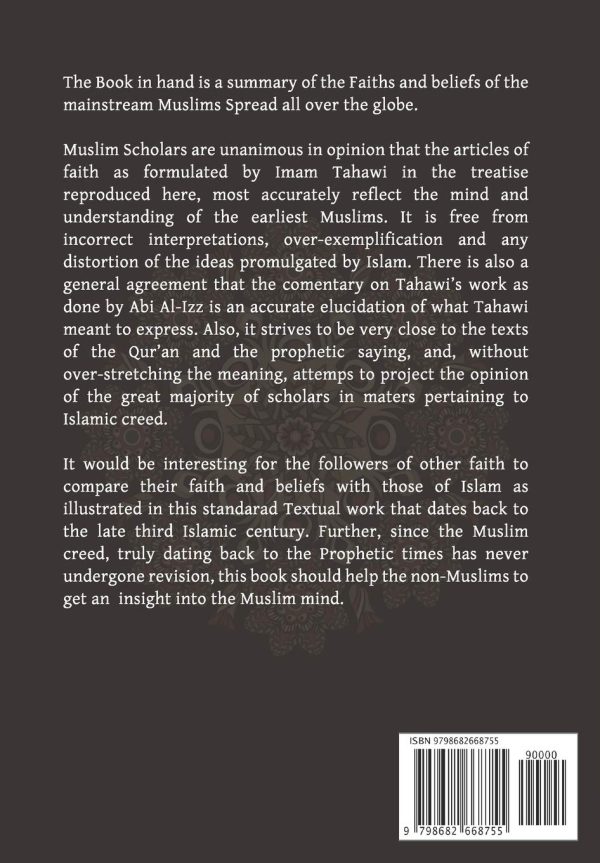 The Book in hand is a summary of the Faiths and beliefs of the mainstream Muslims Spread all over the globe.

Muslim Scholars are unanimous in opinion that the articles of faith as formulated by Imam Tahawi in the treatise reproduced here, most accurately reflect the mind and understanding of the earliest Muslims. It is free from incorrect interpretations, over-exemplification and any distortion of the ideas promulgated by Islam. There is also a general agreement that the comentary on Tahawi's work as done by Abi Al-Izz is an accurate elucidation of what Tahawi meant to express. Also, it strives to be very close to the texts of the Qur'an and the prophetic saying, and, without over-stretching the meaning, attemps to project the opinion of the great majority of scholars in maters pertaining to Islamic creed.

It would be interesting for the followers of other faith to compare their faith and beliefs with those of Islam as illustrated in this standarad Textual work that dates back to the late third Islamic century. Further, since the Muslim creed, truly dating back to the Prophetic times has never undergone revision, this book should help the non-Muslims to get an insight into the Muslim mind.

ISBN 9798682668755

90000

9 798682 668755